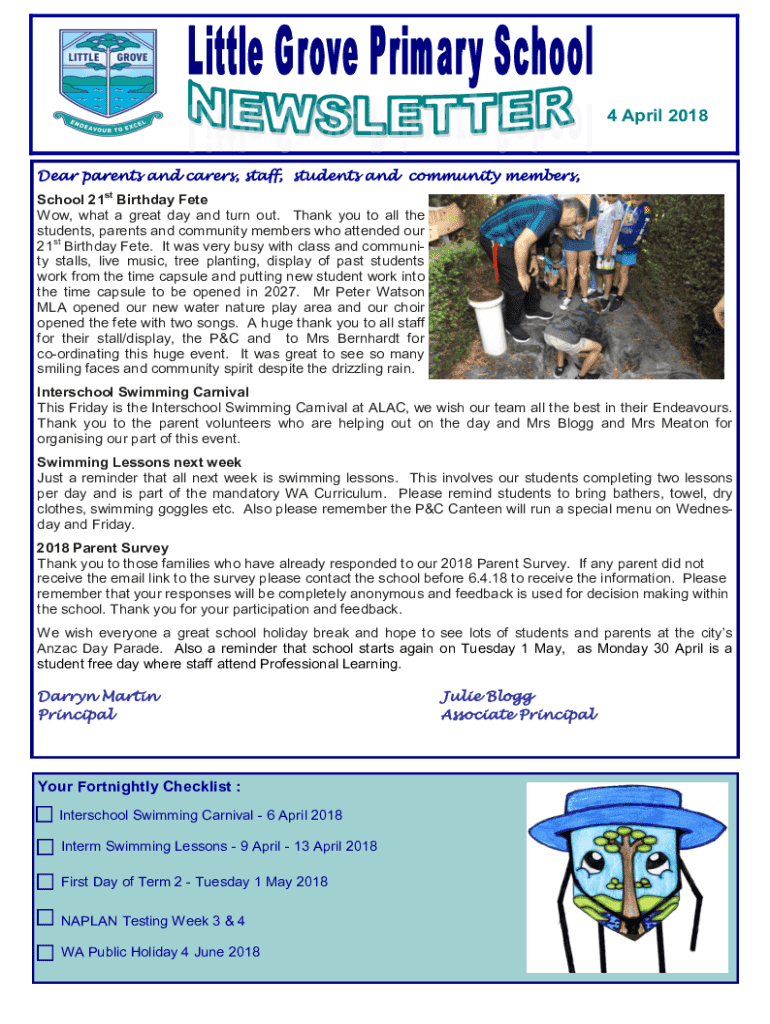 LITTLE GROVE

ENDEAVOUR TO EXCEL

Little Grove Primary School

NEWSLETTER

4 April 2018

Dear parents and carers, staff, students and community members,

School 21$^{st}$ Birthday Fete
Wow, what a great day and turn out. Thank you to all the students, parents and community members who attended our 21$^{st}$ Birthday Fete. It was very busy with class and community stalls, live music, tree planting, display of past students work from the time capsule and putting new student work into the time capsule to be opened in 2027. Mr Peter Watson MLA opened our new water nature play area and our choir opened the fete with two songs. A huge thank you to all staff for their stall/display, the P&C and to Mrs Bernhardt for co-ordinating this huge event. It was great to see so many smiling faces and community spirit despite the drizzling rain.

Interschool Swimming Carnival
This Friday is the Interschool Swimming Carnival at ALAC, we wish our team all the best in their Endeavours. Thank you to the parent volunteers who are helping out on the day and Mrs Blogg and Mrs Meaton for organising our part of this event.

Swimming Lessons next week
Just a reminder that all next week is swimming lessons. This involves our students completing two lessons per day and is part of the mandatory WA Curriculum. Please remind students to bring bathers, towel, dry clothes, swimming goggles etc. Also please remember the P&C Canteen will run a special menu on Wednesday and Friday.

2018 Parent Survey
Thank you to those families who have already responded to our 2018 Parent Survey. If any parent did not receive the email link to the survey please contact the school before 6.4.18 to receive the information. Please remember that your responses will be completely anonymous and feedback is used for decision making within the school. Thank you for your participation and feedback.

We wish everyone a great school holiday break and hope to see lots of students and parents at the city's Anzac Day Parade. Also a reminder that school starts again on Tuesday 1 May, as Monday 30 April is a student free day where staff attend Professional Learning.

Darryn Martin
Principal

Julie Blogg
Associate Principal

Your Fortnightly Checklist :
Interschool Swimming Carnival - 6 April 2018
Interm Swimming Lessons - 9 April - 13 April 2018
First Day of Term 2 - Tuesday 1 May 2018
NAPLAN Testing Week 3 & 4
WA Public Holiday 4 June 2018